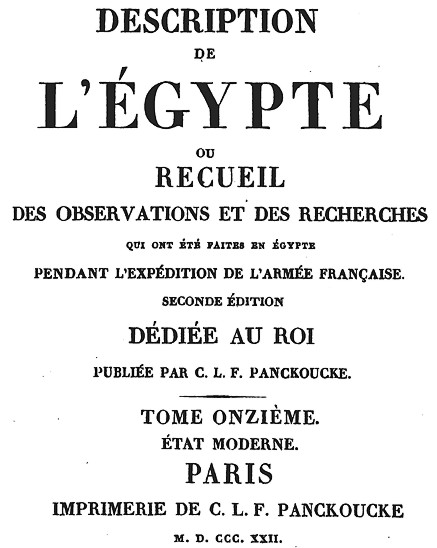 DESCRIPTION
DE
L'ÉGYPTE
OU
RECUEIL
DES OBSERVATIONS ET DES RECHERCHES
QUI ONT ÉTÉ FAITES EN ÉGYPTE
PENDANT L'EXPÉDITION DE L'ARMÉE FRANÇAISE.
SECONDE ÉDITION
DÉDIÉE AU ROI
PUBLIÉE PAR C. L. F. PANCKOUCKE.

TOME ONZIÈME.
ÉTAT MODERNE.
PARIS
IMPRIMERIE DE C. L. F. PANCKOUCKE
M. D. CCC. XXII.